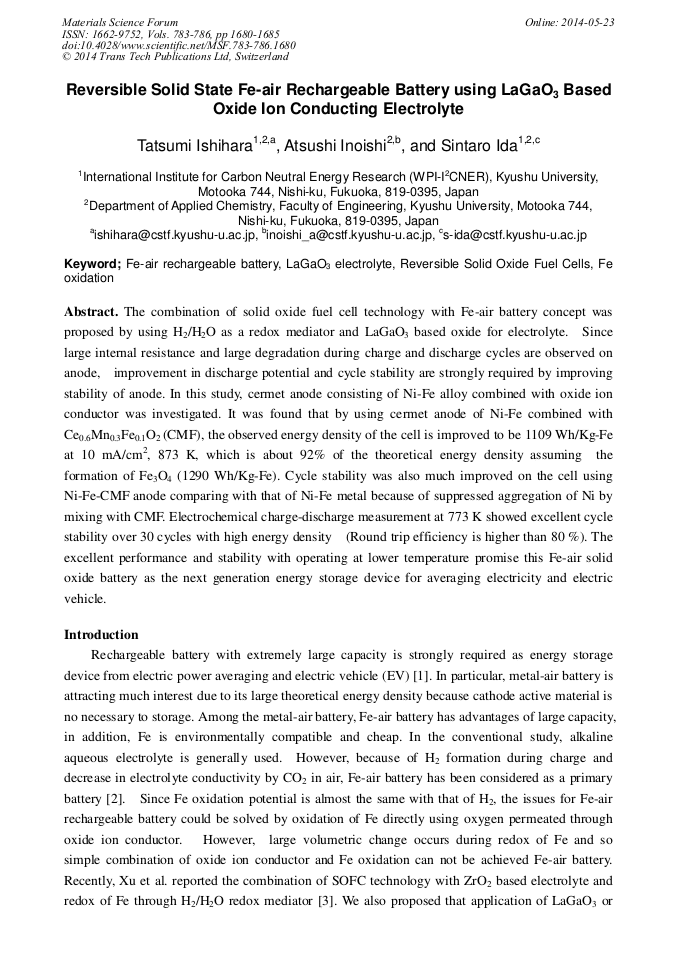 Materials Science Forum
ISSN: 1662-9752, Vols. 783-786, pp 1680-1685
doi:10.4028/www.scientific.net/MSF.783-786.1680
© 2014 Trans Tech Publications Ltd, Switzerland

Online: 2014-05-23

Reversible Solid State Fe-air Rechargeable Battery using $LaGaO_3$ Based Oxide Ion Conducting Electrolyte

Tatsumi Ishihara$^{1,2,a}$, Atsushi Inoishi$^{2,b}$, and Sintaro Ida$^{1,2,c}$

$^1$International Institute for Carbon Neutral Energy Research (WPI-I$^2$CNER), Kyushu University, Motooka 744, Nishi-ku, Fukuoka, 819-0395, Japan
$^2$Department of Applied Chemistry, Faculty of Engineering, Kyushu University, Motooka 744, Nishi-ku, Fukuoka, 819-0395, Japan
$^a$ishihara@cstf.kyushu-u.ac.jp, $^b$inoishi_a@cstf.kyushu-u.ac.jp, $^c$s-ida@cstf.kyushu-u.ac.jp

Keyword; Fe-air rechargeable battery, $LaGaO_3$ electrolyte, Reversible Solid Oxide Fuel Cells, Fe oxidation

Abstract. The combination of solid oxide fuel cell technology with Fe-air battery concept was proposed by using $H_2/H_2O$ as a redox mediator and $LaGaO_3$ based oxide for electrolyte. Since large internal resistance and large degradation during charge and discharge cycles are observed on anode, improvement in discharge potential and cycle stability are strongly required by improving stability of anode. In this study, cermet anode consisting of Ni-Fe alloy combined with oxide ion conductor was investigated. It was found that by using cermet anode of Ni-Fe combined with $Ce_{0.6}Mn_{0.3}Fe_{0.1}O_2$ (CMF), the observed energy density of the cell is improved to be 1109 Wh/Kg-Fe at 10 mA/cm$^2$, 873 K, which is about 92% of the theoretical energy density assuming the formation of $Fe_3O_4$ (1290 Wh/Kg-Fe). Cycle stability was also much improved on the cell using Ni-Fe-CMF anode comparing with that of Ni-Fe metal because of suppressed aggregation of Ni by mixing with CMF. Electrochemical charge-discharge measurement at 773 K showed excellent cycle stability over 30 cycles with high energy density (Round trip efficiency is higher than 80 %). The excellent performance and stability with operating at lower temperature promise this Fe-air solid oxide battery as the next generation energy storage device for averaging electricity and electric vehicle.

Introduction
Rechargeable battery with extremely large capacity is strongly required as energy storage device from electric power averaging and electric vehicle (EV) [1]. In particular, metal-air battery is attracting much interest due to its large theoretical energy density because cathode active material is no necessary to storage. Among the metal-air battery, Fe-air battery has advantages of large capacity, in addition, Fe is environmentally compatible and cheap. In the conventional study, alkaline aqueous electrolyte is generally used. However, because of $H_2$ formation during charge and decrease in electrolyte conductivity by $CO_2$ in air, Fe-air battery has been considered as a primary battery [2]. Since Fe oxidation potential is almost the same with that of $H_2$, the issues for Fe-air rechargeable battery could be solved by oxidation of Fe directly using oxygen permeated through oxide ion conductor. However, large volumetric change occurs during redox of Fe and so simple combination of oxide ion conductor and Fe oxidation can not be achieved Fe-air battery. Recently, Xu et al. reported the combination of SOFC technology with $ZrO_2$ based electrolyte and redox of Fe through $H_2/H_2O$ redox mediator [3]. We also proposed that application of $LaGaO_3$ or